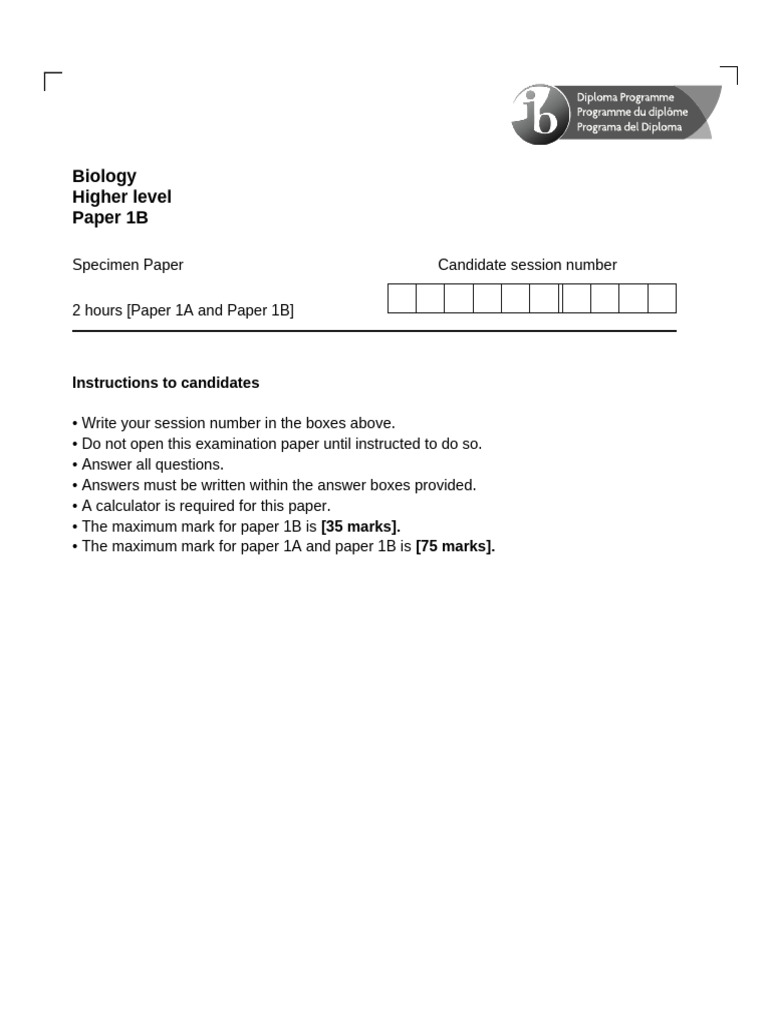 Diploma Programme
Programme du diplôme
Programa del Diploma

Biology
Higher level
Paper 1B

Specimen Paper

Candidate session number

2 hours [Paper 1A and Paper 1B]

Instructions to candidates

• Write your session number in the boxes above.
• Do not open this examination paper until instructed to do so.
• Answer all questions.
• Answers must be written within the answer boxes provided.
• A calculator is required for this paper.
• The maximum mark for paper 1B is [35 marks].
• The maximum mark for paper 1A and paper 1B is [75 marks].